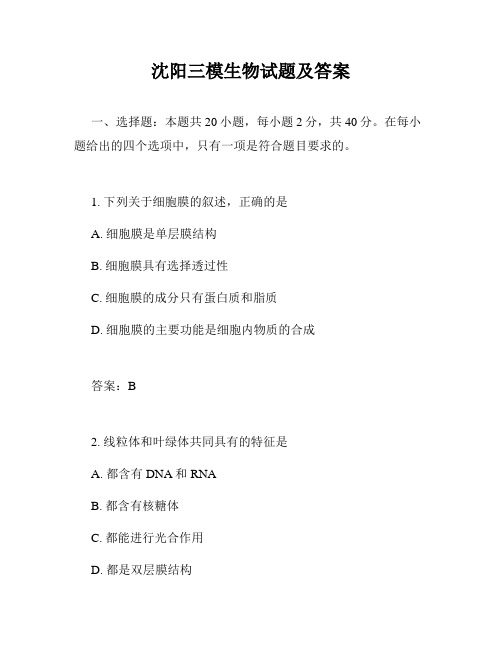 沈阳三模生物试题及答案

一、选择题：本题共 20 小题，每小题 2 分，共 40 分。在每小题给出的四个选项中，只有一项是符合题目要求的。

1. 下列关于细胞膜的叙述，正确的是

A. 细胞膜是单层膜结构

B. 细胞膜具有选择透过性

C. 细胞膜的成分只有蛋白质和脂质

D. 细胞膜的主要功能是细胞内物质的合成

答案：B

2. 线粒体和叶绿体共同具有的特征是

A. 都含有 DNA 和 RNA

B. 都含有核糖体

C. 都能进行光合作用

D. 都是双层膜结构